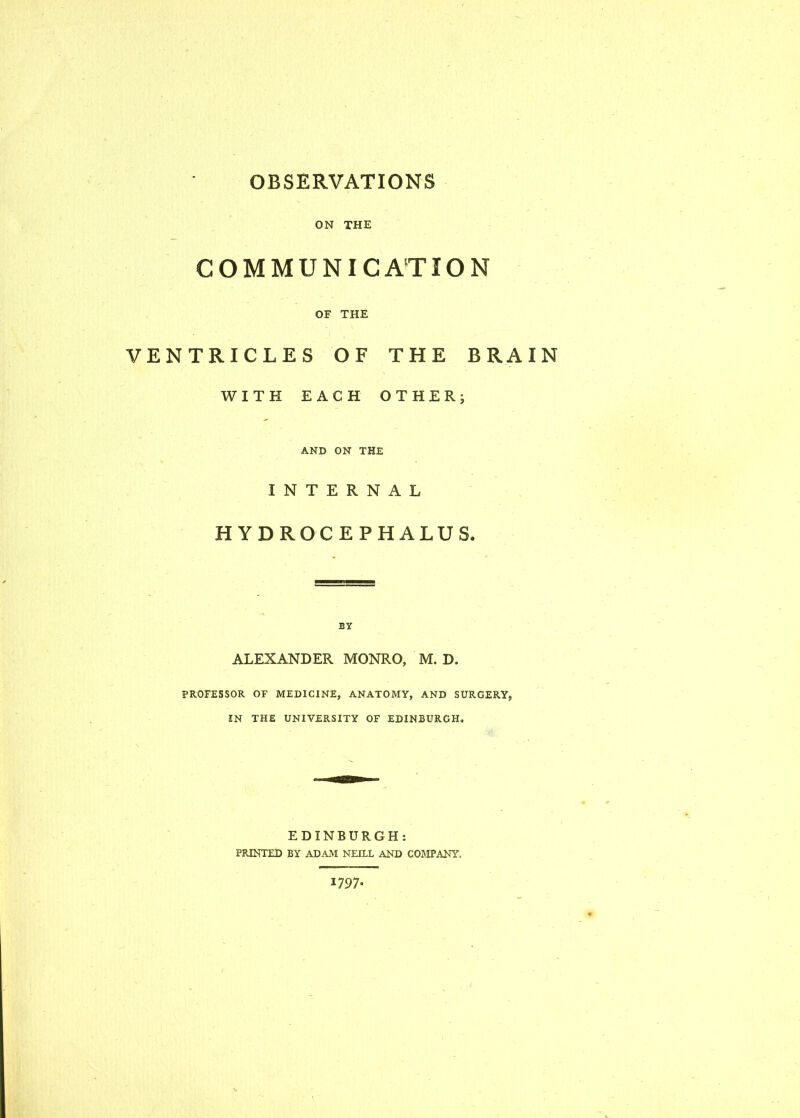 OBSERVATIONS

ON THE

COMMUNICATION

OF THE

VENTRICLES OF THE BRAIN

WITH EACH OTHER;

AND ON THE

INTERNAL

HYDROCEPHALUS.

BY

ALEXANDER MONRO, M. D.

PROFESSOR OF MEDICINE, ANATOMY, AND SURGERY,

IN THE UNIVERSITY OF EDINBURGH.

EDINBURGH:
PRINTED BY ADAM NEILL AND COMPANY.

1797.